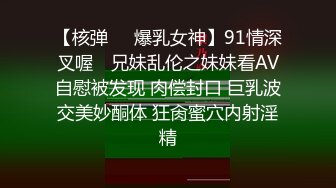 【核弹 爆乳女神】91情深叉喔 兄妹乱伦之妹妹看AV自慰被发现 肉偿封口 巨乳波交美妙酮体 狂肏蜜穴内射淫精